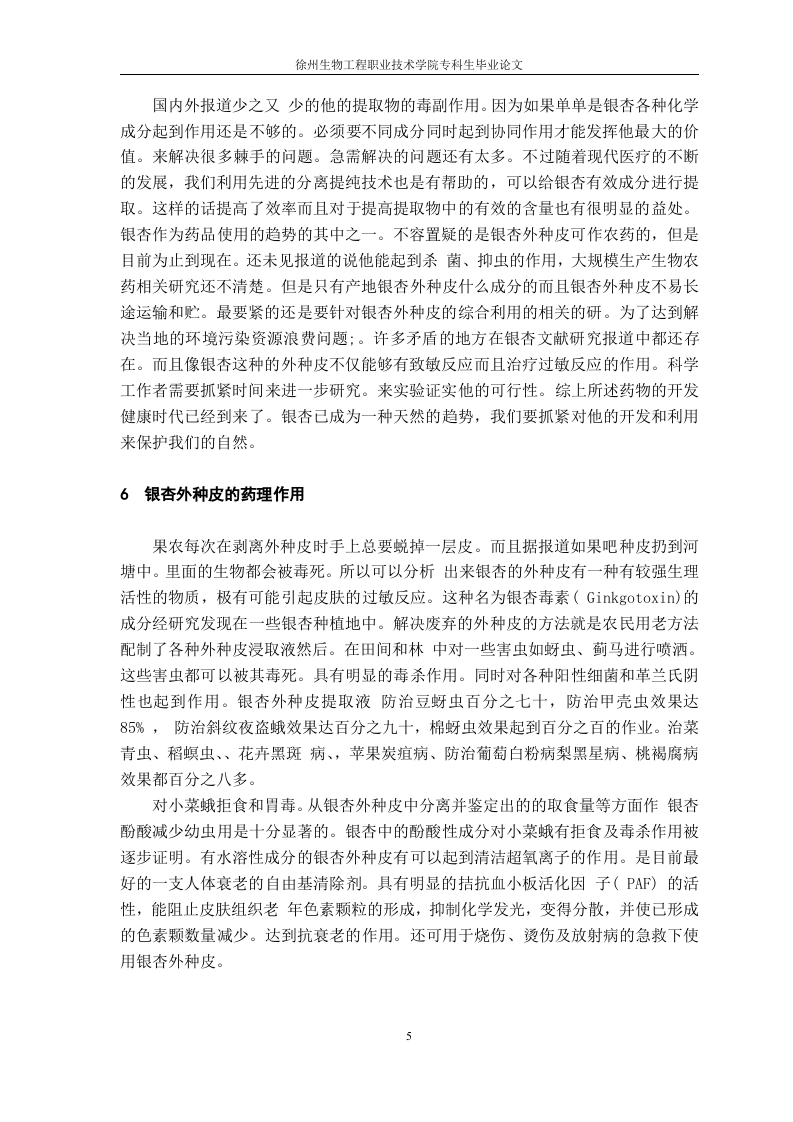 徐州生物工程职业技术学院专科生毕业论文

国内外报道少之又 少的他的提取物的毒副作用。因为如果单单是银杏各种化学成分起到作用还是不够的。必须要不同成分同时起到协同作用才能发挥他最大的价值。来解决很多棘手的问题。急需解决的问题还有太多。不过随着现代医疗的不断的发展，我们利用先进的分离提纯技术也是有帮助的，可以给银杏有效成分进行提取。这样的话提高了效率而且对于提高提取物中的有效的含量也有很明显的益处。银杏作为药品使用的趋势的其中之一。不容置疑的是银杏外种皮可作农药的，但是目前为止到现在。还未见报道的说他能起到杀 菌、抑虫的作用，大规模生产生物农药相关研究还不清楚。但是只有产地银杏外种皮什么成分的而且银杏外种皮不易长途运输和贮。最要紧的还是要针对银杏外种皮的综合利用的相关的研。为了达到解决当地的环境污染资源浪费问题;。许多矛盾的地方在银杏文献研究报道中都还存在。而且像银杏这种的外种皮不仅能够有致敏反应而且治疗过敏反应的作用。科学工作者需要抓紧时间来进一步研究。来实验证实他的可行性。综上所述药物的开发健康时代已经到来了。银杏已成为一种天然的趋势，我们要抓紧对他的开发和利用来保护我们的自然。

6 银杏外种皮的药理作用

果农每次在剥离外种皮时手上总要蜕掉一层皮。而且据报道如果吧种皮扔到河塘中。里面的生物都会被毒死。所以可以分析 出来银杏的外种皮有一种有较强生理活性的物质，极有可能引起皮肤的过敏反应。这种名为银杏毒素( Ginkgotoxin)的成分经研究发现在一些银杏种植地中。解决废弃的外种皮的方法就是农民用老方法配制了各种外种皮浸取液然后。在田间和林 中对一些害虫如蚜虫、蓟马进行喷洒。这些害虫都可以被其毒死。具有明显的毒杀作用。同时对各种阳性细菌和革兰氏阴性也起到作用。银杏外种皮提取液 防治豆蚜虫百分之七十，防治甲壳虫效果达85% ， 防治斜纹夜盗蛾效果达百分之九十，棉蚜虫效果起到百分之百的作业。治菜青虫、稻螟虫、、花卉黑斑 病、，苹果炭疽病、防治葡萄白粉病梨黑星病、桃褐腐病效果都百分之八多。

对小菜蛾拒食和胃毒。从银杏外种皮中分离并鉴定出的的取食量等方面作 银杏酚酸减少幼虫用是十分显著的。银杏中的酚酸性成分对小菜蛾有拒食及毒杀作用被逐步证明。有水溶性成分的银杏外种皮有可以起到清洁超氧离子的作用。是目前最好的一支人体衰老的自由基清除剂。具有明显的拮抗血小板活化因 子( PAF) 的活性，能阻止皮肤组织老 年色素颗粒的形成，抑制化学发光，变得分散，并使已形成的色素颗数量减少。达到抗衰老的作用。还可用于烧伤、烫伤及放射病的急救下使用银杏外种皮。

5